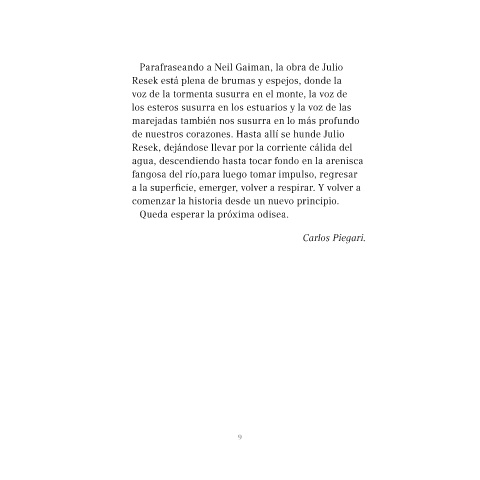 Parafraseando a Neil Gaiman, la obra de Julio Resek está plena de brumas y espejos, donde la voz de la tormenta susurra en el monte, la voz de los esteros susurra en los estuarios y la voz de las marejadas también nos susurra en lo más profundo de nuestros corazones. Hasta allí se hunde Julio Resek, dejándose llevar por la corriente cálida del agua, descendiendo hasta tocar fondo en la arenisca fangosa del río,para luego tomar impulso, regresar a la superficie, emerger, volver a respirar. Y volver a comenzar la historia desde un nuevo principio.

Queda esperar la próxima odisea.

Carlos Piegari.

9